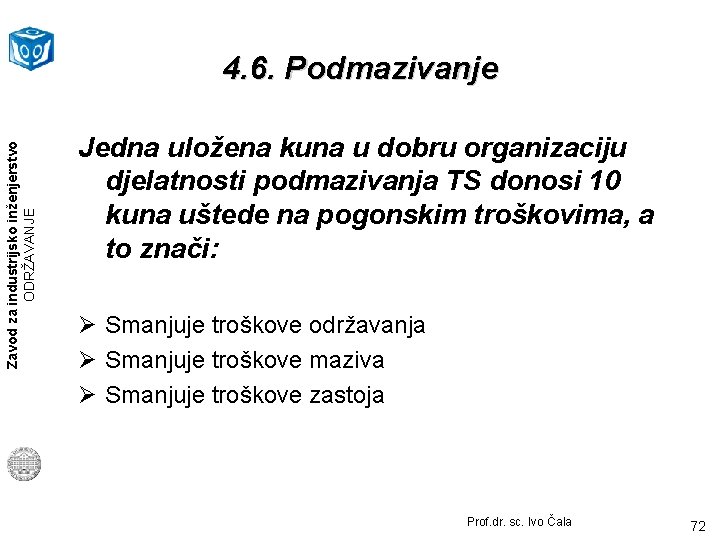 Zavod za industrijsko inženjerstvo
ODRŽAVANJE

4.6. Podmazivanje

Jedna uložena kuna u dobru organizaciju djelatnosti podmazivanja TS donosi 10 kuna uštede na pogonskim troškovima, a to znači:

➢ Smanjuje troškove održavanja
➢ Smanjuje troškove maziva
➢ Smanjuje troškove zastoja

Prof.dr. sc. Ivo Čala

72